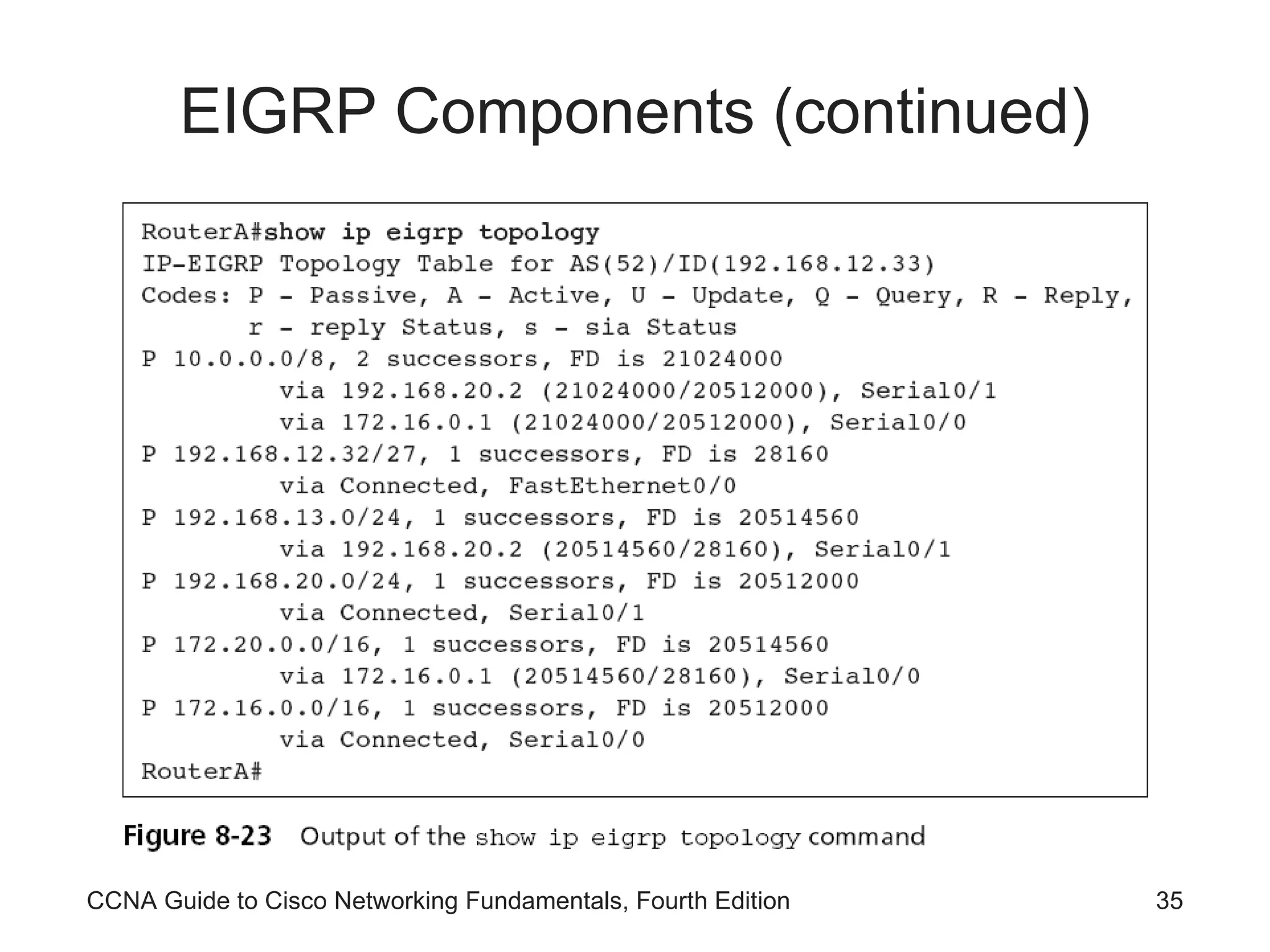 EIGRP Components (continued)

RouterA#show ip eigrp topology
IP-EIGRP Topology Table for AS(52)/ID(192.168.12.33)
Codes: P - Passive, A - Active, U - Update, Q - Query, R - Reply,
       r - reply Status, s - sia Status
P 10.0.0.0/8, 2 successors, FD is 21024000
         via 192.168.20.2 (21024000/20512000), Serial0/1
         via 172.16.0.1 (21024000/20512000), Serial0/0
P 192.168.12.32/27, 1 successors, FD is 28160
         via Connected, FastEthernet0/0
P 192.168.13.0/24, 1 successors, FD is 20514560
         via 192.168.20.2 (20514560/28160), Serial0/1
P 192.168.20.0/24, 1 successors, FD is 20512000
         via Connected, Serial0/1
P 172.20.0.0/16, 1 successors, FD is 20514560
         via 172.16.0.1 (20514560/28160), Serial0/0
P 172.16.0.0/16, 1 successors, FD is 20512000
         via Connected, Serial0/0
RouterA#

Figure 8-23 Output of the show ip eigrp topology command

CCNA Guide to Cisco Networking Fundamentals, Fourth Edition

35